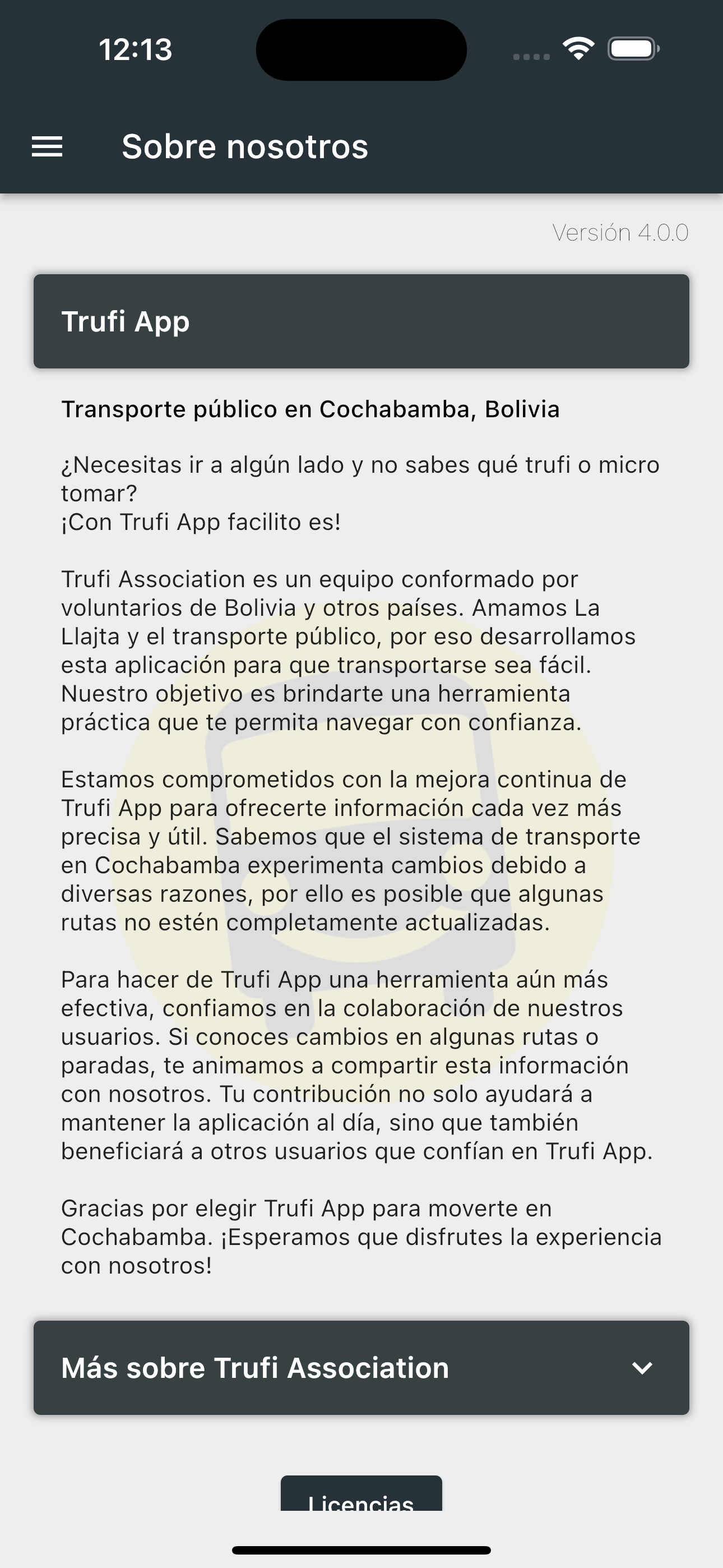 12:13

Sobre nosotros

Versión 4.0.0

Trufi App

Transporte público en Cochabamba, Bolivia

¿Necesitas ir a algún lado y no sabes qué trufi o micro tomar?
¡Con Trufi App facilito es!

Trufi Association es un equipo conformado por voluntarios de Bolivia y otros países. Amamos La Llajta y el transporte público, por eso desarrollamos esta aplicación para que transportarse sea fácil. Nuestro objetivo es brindarte una herramienta práctica que te permita navegar con confianza.

Estamos comprometidos con la mejora continua de Trufi App para ofrecerte información cada vez más precisa y útil. Sabemos que el sistema de transporte en Cochabamba experimenta cambios debido a diversas razones, por ello es posible que algunas rutas no estén completamente actualizadas.

Para hacer de Trufi App una herramienta aún más efectiva, confiamos en la colaboración de nuestros usuarios. Si conoces cambios en algunas rutas o paradas, te animamos a compartir esta información con nosotros. Tu contribución no solo ayudará a mantener la aplicación al día, sino que también beneficiará a otros usuarios que confían en Trufi App.

Gracias por elegir Trufi App para moverte en Cochabamba. ¡Esperamos que disfrutes la experiencia con nosotros!

Más sobre Trufi Association

Licencias